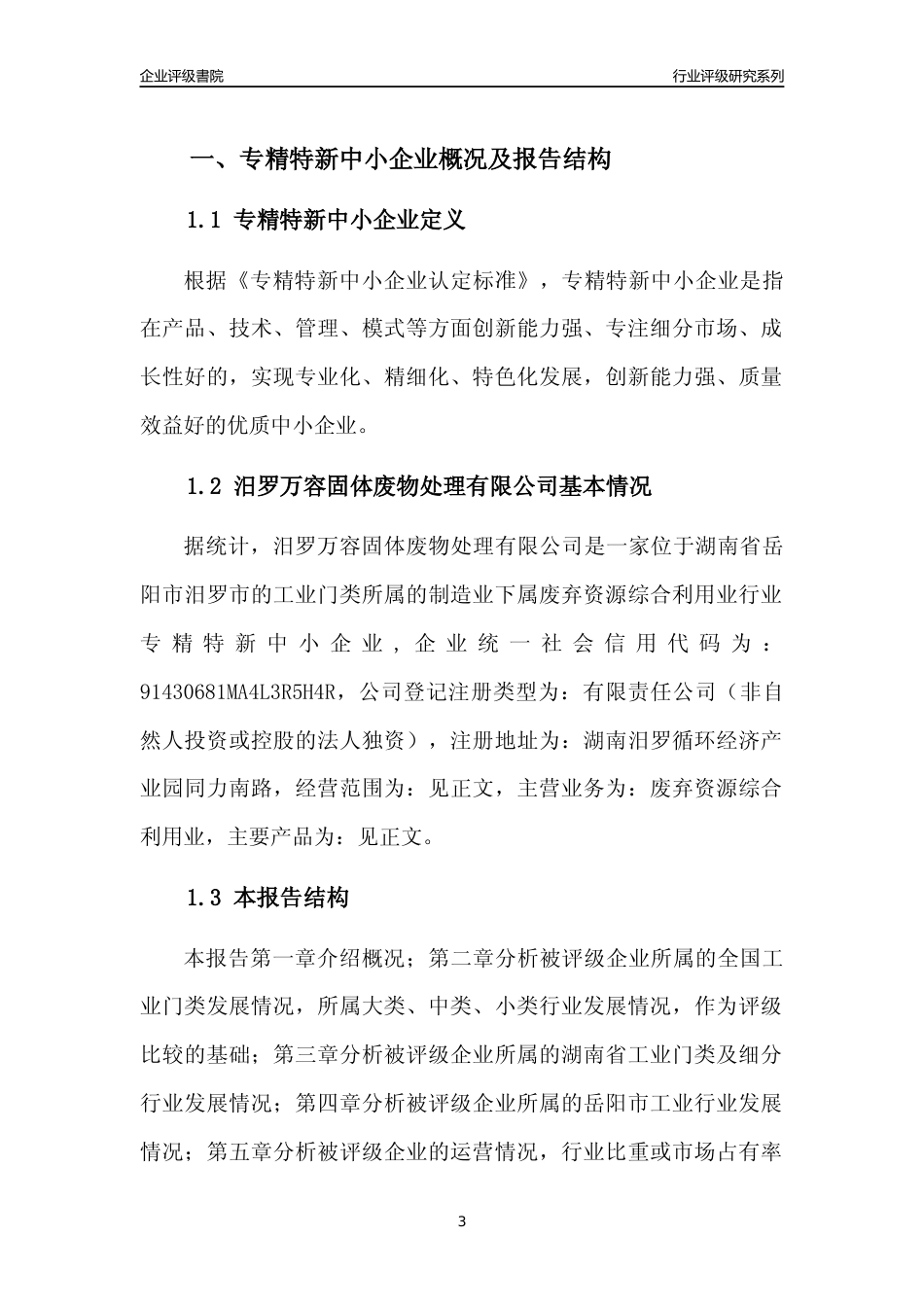 企业评级書院

行业评级研究系列

一、专精特新中小企业概况及报告结构

1.1 专精特新中小企业定义

根据《专精特新中小企业认定标准》，专精特新中小企业是指在产品、技术、管理、模式等方面创新能力强、专注细分市场、成长性好的，实现专业化、精细化、特色化发展，创新能力强、质量效益好的优质中小企业。

1.2 汨罗万容固体废物处理有限公司基本情况

据统计，汨罗万容固体废物处理有限公司是一家位于湖南省岳阳市汨罗市的工业门类所属的制造业下属废弃资源综合利用业行业专精特新中小企业，企业统一社会信用代码为：91430681MA4L3R5H4R，公司登记注册类型为：有限责任公司（非自然人投资或控股的法人独资），注册地址为：湖南汨罗循环经济产业园同力南路，经营范围为：见正文，主营业务为：废弃资源综合利用业，主要产品为：见正文。

1.3 本报告结构

本报告第一章介绍概况；第二章分析被评级企业所属的全国工业门类发展情况，所属大类、中类、小类行业发展情况，作为评级比较的基础；第三章分析被评级企业所属的湖南省工业门类及细分行业发展情况；第四章分析被评级企业所属的岳阳市工业行业发展情况；第五章分析被评级企业的运营情况，行业比重或市场占有率

3